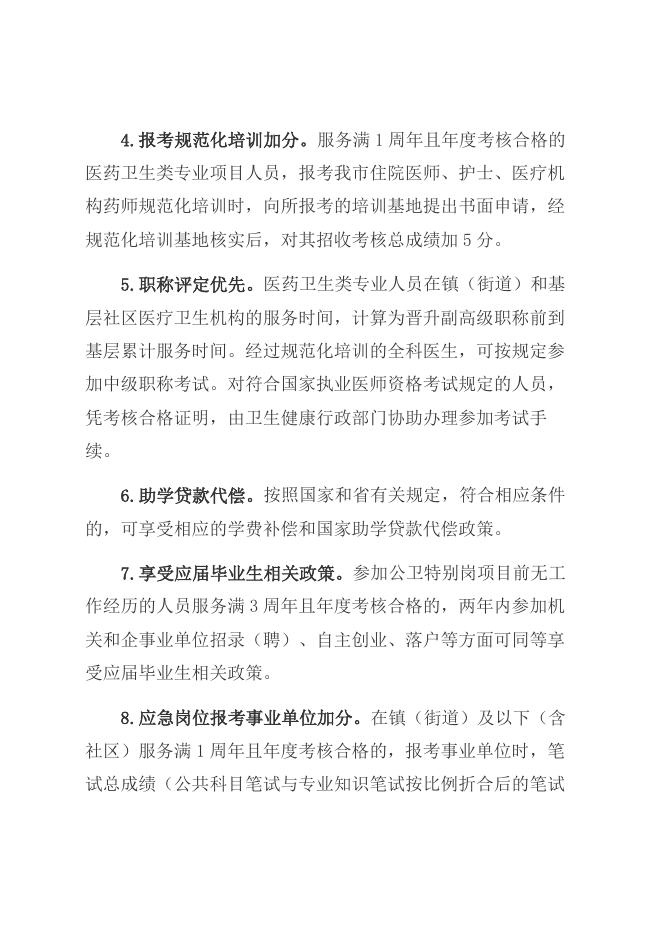 4.报考规范化培训加分。服务满1周年且年度考核合格的医药卫生类专业项目人员，报考我市住院医师、护士、医疗机构药师规范化培训时，向所报考的培训基地提出书面申请，经规范化培训基地核实后，对其招收考核总成绩加5分。

5.职称评定优先。医药卫生类专业人员在镇（街道）和基层社区医疗卫生机构的服务时间，计算为晋升副高级职称前到基层累计服务时间。经过规范化培训的全科医生，可按规定参加中级职称考试。对符合国家执业医师资格考试规定的人员，凭考核合格证明，由卫生健康行政部门协助办理参加考试手续。

6.助学贷款代偿。按照国家和省有关规定，符合相应条件的，可享受相应的学费补偿和国家助学贷款代偿政策。

7.享受应届毕业生相关政策。参加公卫特别岗项目前无工作经历的人员服务满3周年且年度考核合格的，两年内参加机关和企事业单位招录（聘）、自主创业、落户等方面可同等享受应届毕业生相关政策。

8.应急岗位报考事业单位加分。在镇（街道）及以下（含社区）服务满1周年且年度考核合格的，报考事业单位时，笔试总成绩（公共科目笔试与专业知识笔试按比例折合后的笔试